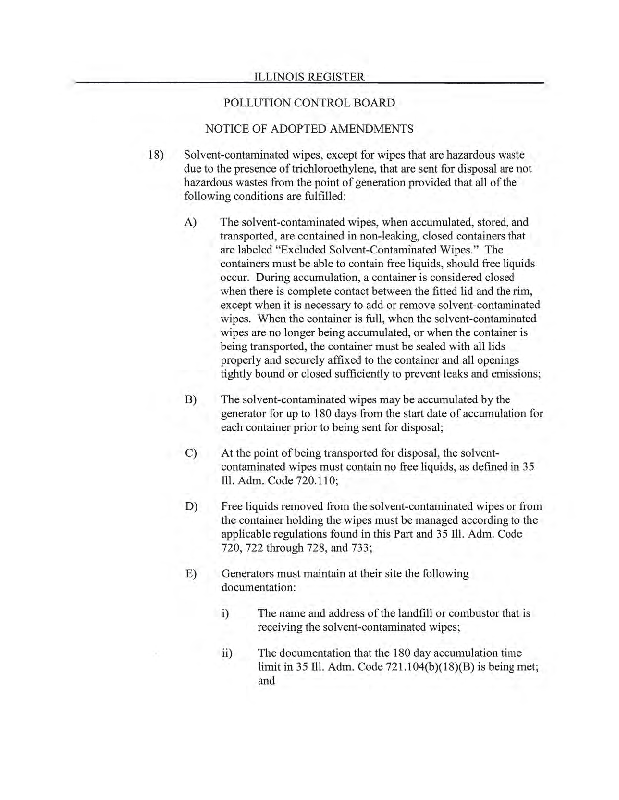 ILLINOIS REGISTER

POLLUTION CONTROL BOARD

NOTICE OF ADOPTED AMENDMENTS

18) Solvent-contaminated wipes, except for wipes that are hazardous waste due to the presence of trichloroethylene, that are sent for disposal are not hazardous wastes from the point of generation provided that all of the following conditions are fulfilled:

A) The solvent-contaminated wipes, when accumulated, stored, and transported, are contained in non-leaking, closed containers that are labeled "Excluded Solvent-Contaminated Wipes." The containers must be able to contain free liquids, should free liquids occur. During accumulation, a container is considered closed when there is complete contact between the fitted lid and the rim, except when it is necessary to add or remove solvent-contaminated wipes. When the container is full, when the solvent-contaminated wipes are no longer being accumulated, or when the container is being transported, the container must be sealed with all lids properly and securely affixed to the container and all openings tightly bound or closed sufficiently to prevent leaks and emissions;

B) The solvent-contaminated wipes may be accumulated by the generator for up to 180 days from the start date of accumulation for each container prior to being sent for disposal;

C) At the point of being transported for disposal, the solvent-contaminated wipes must contain no free liquids, as defined in 35 Ill. Adm. Code 720.110;

D) Free liquids removed from the solvent-contaminated wipes or from the container holding the wipes must be managed according to the applicable regulations found in this Part and 35 Ill. Adm. Code 720, 722 through 728, and 733;

E) Generators must maintain at their site the following documentation:

i) The name and address of the landfill or combustor that is receiving the solvent-contaminated wipes;

ii) The documentation that the 180 day accumulation time limit in 35 Ill. Adm. Code 721.104(b)(18)(B) is being met; and